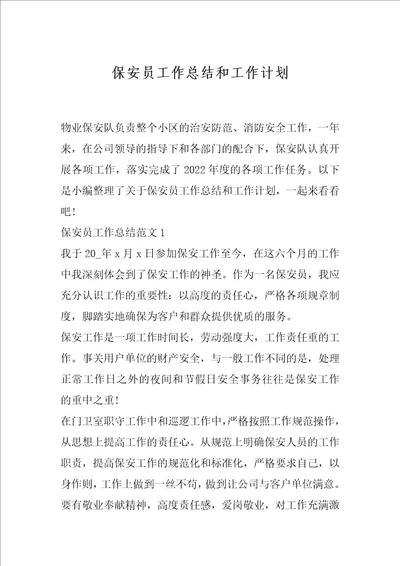 保安员工作总结和工作计划

物业保安队负责整个小区的治安防范、消防安全工作，一年来，在公司领导的指导下和各部门的配合下，保安队认真开展各项工作，落实完成了2022年度的各项工作任务。以下是小编整理了关于保安员工作总结和工作计划，一起来看看吧！

保安员工作总结范文1

我于20_年x月x日参加保安工作至今，在这六个月的工作中我深刻体会到了保安工作的神圣。作为一名保安员，我应充分认识工作的重要性：以高度的责任心，严格各项规章制度，脚踏实地确保为客户和群众提供优质的服务。

保安工作是一项工作时间长，劳动强度大，工作责任重的工作。事关用户单位的财产安全，与一般工作不同的是，处理正常工作日之外的夜间和节假日安全事务往往是保安工作的重中之重！

在门卫室职守工作中和巡逻工作中，严格按照工作规范操作，从思想上提高工作的责任心。从规范上明确保安人员的工作职责，提高保安工作的规范化和标准化，严格要求自己，以身作则，工作上做到一丝不苟，做到让公司与客户单位满意。要有敬业奉献精神，高度责任感，爱岗敬业，对工作充满激